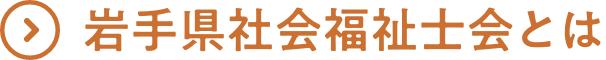 岩手県社会福祉士会とは